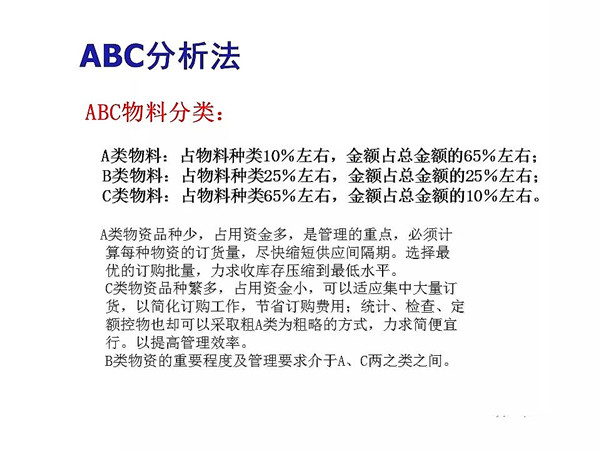 ABC分析法

ABC物料分类：

A类物料：占物料种类10%左右，金额占总金额的65%左右；
B类物料：占物料种类25%左右，金额占总金额的25%左右；
C类物料：占物料种类65%左右，金额占总金额的10%左右。

A类物资品种少，占用资金多，是管理的重点，必须计算每种物资的订货量，尽快缩短供应间隔期。选择最优的订购批量，力求收库存压缩到最低水平。

C类物资品种繁多，占用资金小，可以适应集中大量订货，以简化订购工作，节省订购费用；统计、检查、定额控物也却可以采取粗A类为粗略的方式，力求简便宜行。以提高管理效率。

B类物资的重要程度及管理要求介于A、C两之类之间。